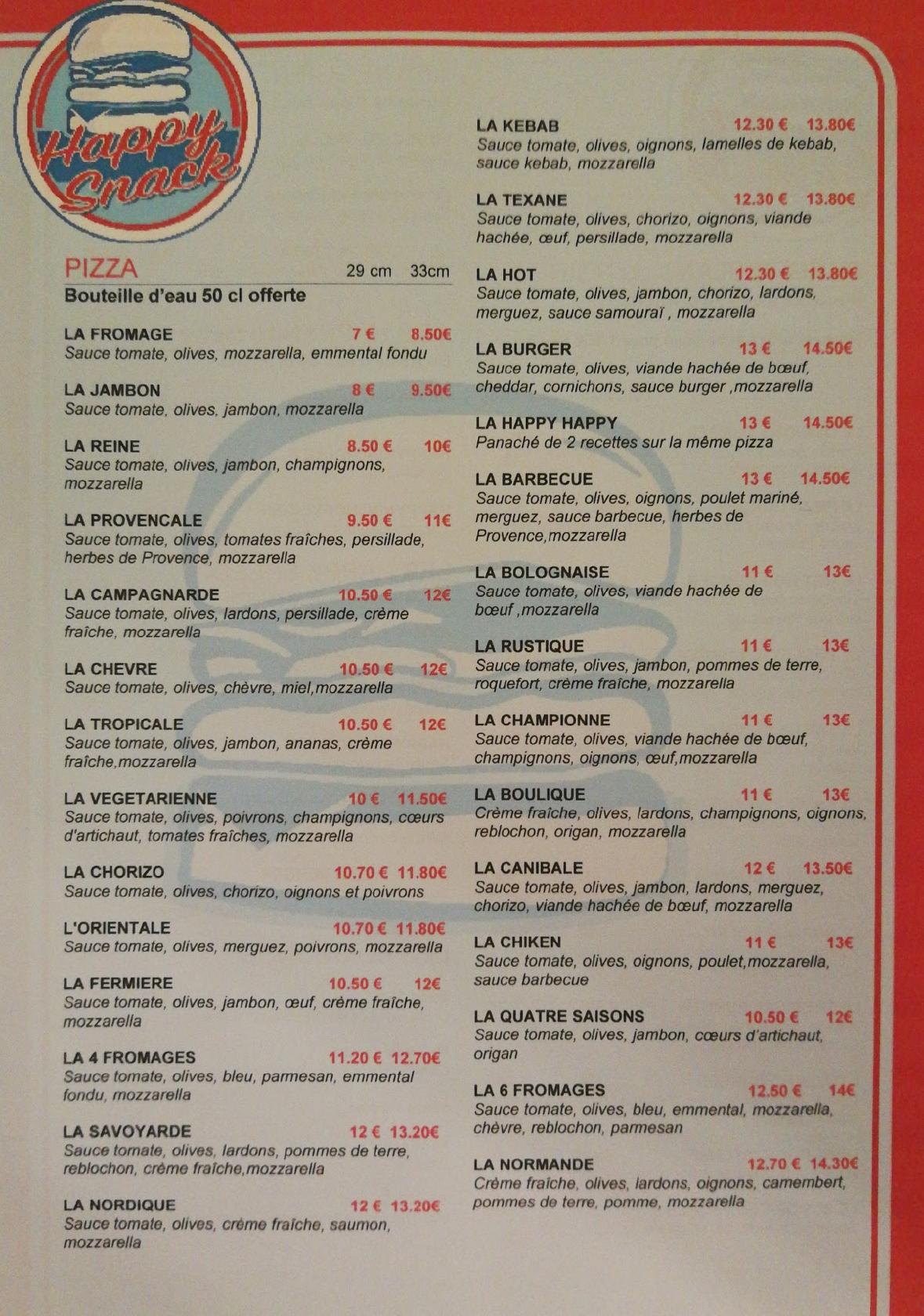 Happy Snack

PIZZA 29 cm 33cm
Bouteille d'eau 50 cl offerte

LA FROMAGE 7 € 8.50€
Sauce tomate, olives, mozzarella, emmental fondu

LA JAMBON 8 € 9.50€
Sauce tomate, olives, jambon, mozzarella

LA REINE 8.50 € 10€
Sauce tomate, olives, jambon, champignons, mozzarella

LA PROVENCALE 9.50 € 11€
Sauce tomate, olives, tomates fraîches, persillade, herbes de Provence, mozzarella

LA CAMPAGNARDE 10.50 € 12€
Sauce tomate, olives, lardons, persillade, crème fraîche, mozzarella

LA CHEVRE 10.50 € 12€
Sauce tomate, olives, chèvre, miel,mozzarella

LA TROPICALE 10.50 € 12€
Sauce tomate, olives, jambon, ananas, crème fraîche,mozzarella

LA VEGETARIENNE 10 € 11.50€
Sauce tomate, olives, poivrons, champignons, cœurs d'artichaut, tomates fraîches, mozzarella

LA CHORIZO 10.70 € 11.80€
Sauce tomate, olives, chorizo, oignons et poivrons

L'ORIENTALE 10.70 € 11.80€
Sauce tomate, olives, merguez, poivrons, mozzarella

LA FERMIERE 10.50 € 12€
Sauce tomate, olives, jambon, œuf, crème fraîche, mozzarella

LA 4 FROMAGES 11.20 € 12.70€
Sauce tomate, olives, bleu, parmesan, emmental fondu, mozzarella

LA SAVOYARDE 12 € 13.20€
Sauce tomate, olives, lardons, pommes de terre, reblochon, crème fraîche,mozzarella

LA NORDIQUE 12 € 13.20€
Sauce tomate, olives, crème fraîche, saumon, mozzarella

LA KEBAB 12.30 € 13.80€
Sauce tomate, olives, oignons, lamelles de kebab, sauce kebab, mozzarella

LA TEXANE 12.30 € 13.80€
Sauce tomate, olives, chorizo, oignons, viande hachée, œuf, persillade, mozzarella

LA HOT 12.30 € 13.80€
Sauce tomate, olives, jambon, chorizo, lardons, merguez, sauce samouraï , mozzarella

LA BURGER 13 € 14.50€
Sauce tomate, olives, viande hachée de bœuf, cheddar, cornichons, sauce burger ,mozzarella

LA HAPPY HAPPY 13 € 14.50€
Panaché de 2 recettes sur la même pizza

LA BARBECUE 13 € 14.50€
Sauce tomate, olives, oignons, poulet mariné, merguez, sauce barbecue, herbes de Provence,mozzarella

LA BOLOGNAISE 11 € 13€
Sauce tomate, olives, viande hachée de bœuf ,mozzarella

LA RUSTIQUE 11 € 13€
Sauce tomate, olives, jambon, pommes de terre, roquefort, crème fraîche, mozzarella

LA CHAMPIONNE 11 € 13€
Sauce tomate, olives, viande hachée de bœuf, champignons, oignons, œuf,mozzarella

LA BOULIQUE 11 € 13€
Crème fraîche, olives, lardons, champignons, oignons, reblochon, origan, mozzarella

LA CANIBALE 12 € 13.50€
Sauce tomate, olives, jambon, lardons, merguez, chorizo, viande hachée de bœuf, mozzarella

LA CHIKEN 11 € 13€
Sauce tomate, olives, oignons, poulet,mozzarella, sauce barbecue

LA QUATRE SAISONS 10.50 € 12€
Sauce tomate, olives, jambon, cœurs d'artichaut, origan

LA 6 FROMAGES 12.50 € 14€
Sauce tomate, olives, bleu, emmental, mozzarella, chèvre, reblochon, parmesan

LA NORMANDE 12.70 € 14.30€
Crème fraîche, olives, lardons, oignons, camembert, pommes de terre, pomme, mozzarella